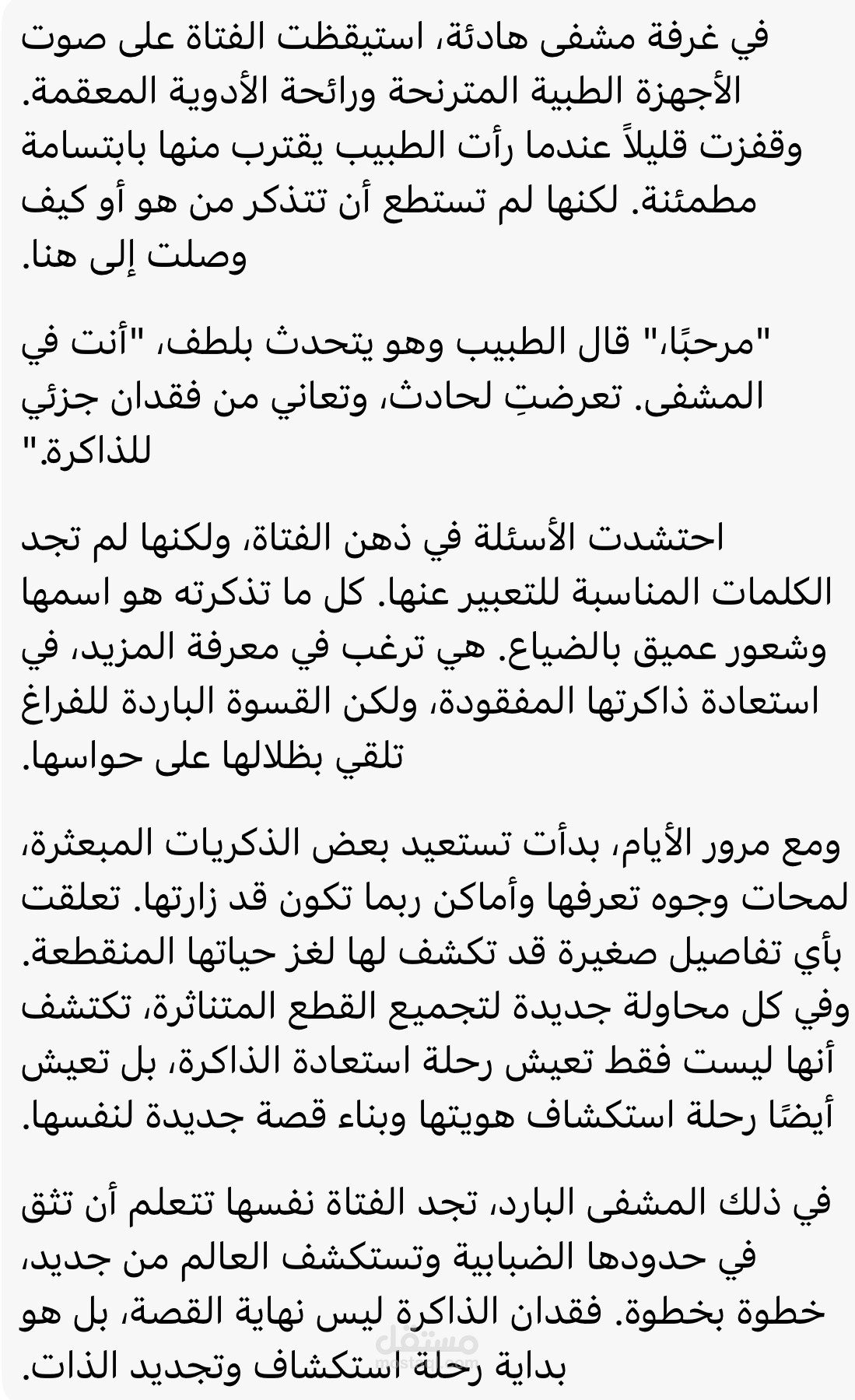 في غرفة مشفى هادئة، استيقظت الفتاة على صوت الأجهزة الطبية المترنحة ورائحة الأدوية المعقمة. وقفزت قليلاً عندما رأت الطبيب يقترب منها بابتسامة مطمئنة. لكنها لم تستطع أن تتذكر من هو أو كيف وصلت إلى هنا.

"مرحبًا،" قال الطبيب وهو يتحدث بلطف، "أنت في المشفى. تعرضتِ لحادث، وتعاني من فقدان جزئي للذاكرة."

احتشدت الأسئلة في ذهن الفتاة، ولكنها لم تجد الكلمات المناسبة للتعبير عنها. كل ما تذكرته هو اسمها وشعور عميق بالضياع. هي ترغب في معرفة المزيد، في استعادة ذاكرتها المفقودة، ولكن القسوة الباردة للفراغ تلقي بظلالها على حواسها.

ومع مرور الأيام، بدأت تستعيد بعض الذكريات المبعثرة، لمحات وجوه تعرفها وأماكن ربما تكون قد زارتها. تعلقت بأي تفاصيل صغيرة قد تكشف لها لغز حياتها المنقطعة. وفي كل محاولة جديدة لتجميع القطع المتناثرة، تكتشف أنها ليست فقط تعيش رحلة استعادة الذاكرة، بل تعيش أيضًا رحلة استكشاف هويتها وبناء قصة جديدة لنفسها.

في ذلك المشفى البارد، تجد الفتاة نفسها تتعلم أن تثق في حدودها الضبابية وتستكشف العالم من جديد، خطوة بخطوة. فقدان الذاكرة ليس نهاية القصة، بل هو بداية رحلة استكشاف وتجديد الذات.

مستقل
mostaql.com